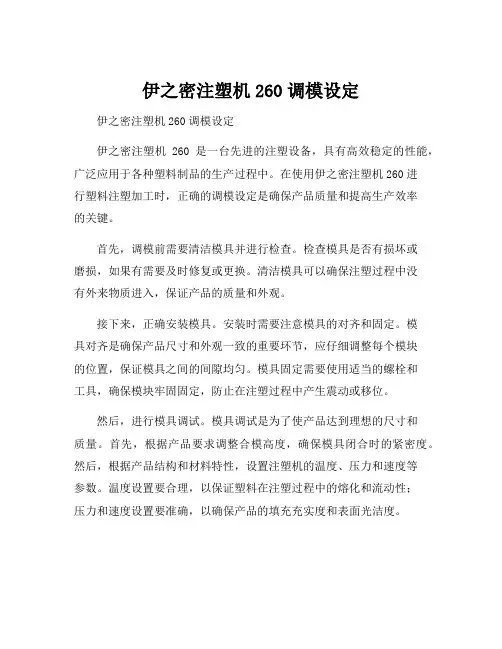 伊之密注塑机 260 调模设定

伊之密注塑机 260 调模设定

伊之密注塑机 260 是一台先进的注塑设备，具有高效稳定的性能，广泛应用于各种塑料制品的生产过程中。在使用伊之密注塑机 260 进行塑料注塑加工时，正确的调模设定是确保产品质量和提高生产效率的关键。

首先，调模前需要清洁模具并进行检查。检查模具是否有损坏或磨损，如果有需要及时修复或更换。清洁模具可以确保注塑过程中没有外来物质进入，保证产品的质量和外观。

接下来，正确安装模具。安装时需要注意模具的对齐和固定。模具对齐是确保产品尺寸和外观一致的重要环节，应仔细调整每个模块的位置，保证模具之间的间隙均匀。模具固定需要使用适当的螺栓和工具，确保模块牢固固定，防止在注塑过程中产生震动或移位。

然后，进行模具调试。模具调试是为了使产品达到理想的尺寸和质量。首先，根据产品要求调整合模高度，确保模具闭合时的紧密度。然后，根据产品结构和材料特性，设置注塑机的温度、压力和速度等参数。温度设置要合理，以保证塑料在注塑过程中的熔化和流动性；压力和速度设置要准确，以确保产品的填充充实度和表面光洁度。